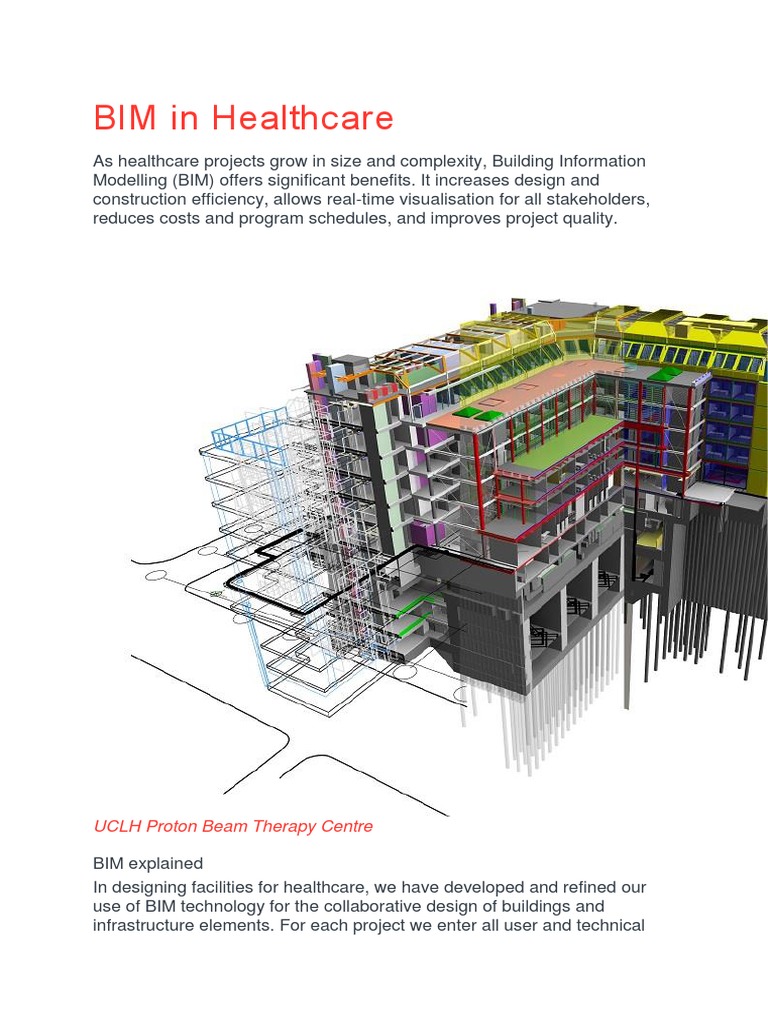 BIM in Healthcare

As healthcare projects grow in size and complexity, Building Information Modelling (BIM) offers significant benefits. It increases design and construction efficiency, allows real-time visualisation for all stakeholders, reduces costs and program schedules, and improves project quality.

UCLH Proton Beam Therapy Centre

BIM explained

In designing facilities for healthcare, we have developed and refined our use of BIM technology for the collaborative design of buildings and infrastructure elements. For each project we enter all user and technical